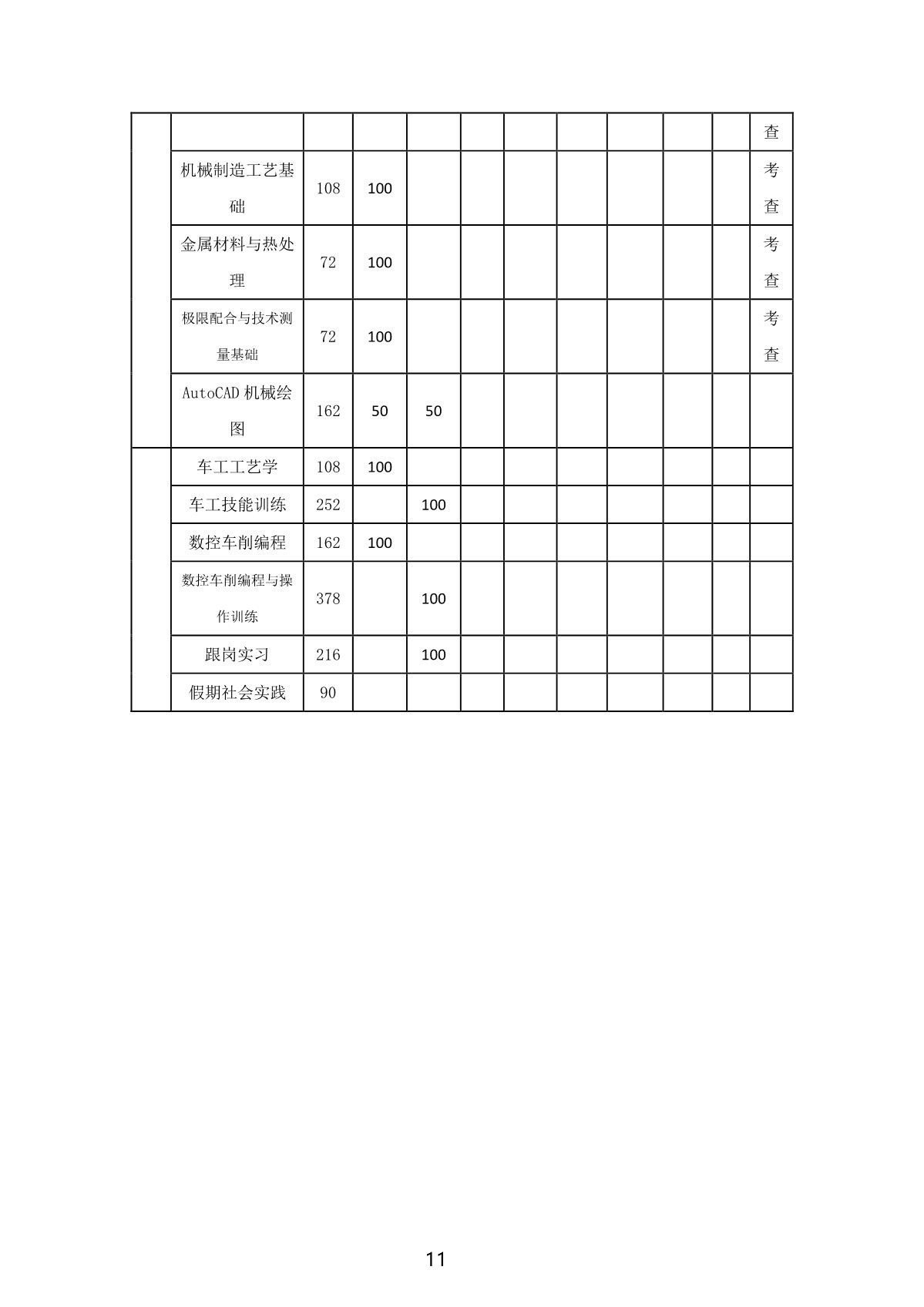 |  |  |  |  |  |  |  |  |  |  |  |  |
|---|---|---|---|---|---|---|---|---|---|---|---|
|  |  |  |  |  |  |  |  |  |  |  | 查 |
|  | 机械制造工艺基础 | 108 | 100 |  |  |  |  |  |  |  | 考查 |
|  | 金属材料与热处理 | 72 | 100 |  |  |  |  |  |  |  | 考查 |
|  | 极限配合与技术测量基础 | 72 | 100 |  |  |  |  |  |  |  | 考查 |
|  | AutoCAD 机械绘图 | 162 | 50 | 50 |  |  |  |  |  |  |  |
|  | 车工工艺学 | 108 | 100 |  |  |  |  |  |  |  |  |
|  | 车工技能训练 | 252 |  | 100 |  |  |  |  |  |  |  |
|  | 数控车削编程 | 162 | 100 |  |  |  |  |  |  |  |  |
|  | 数控车削编程与操作训练 | 378 |  | 100 |  |  |  |  |  |  |  |
|  | 跟岗实习 | 216 |  | 100 |  |  |  |  |  |  |  |
|  | 假期社会实践 | 90 |  |  |  |  |  |  |  |  |  |

11